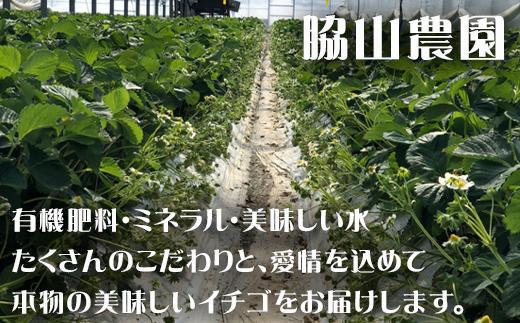 脇山農園

有機肥料・ミネラル・美味しい水
たくさんのこだわりと、愛情を込めて
本物の美味しいイチゴをお届けします。